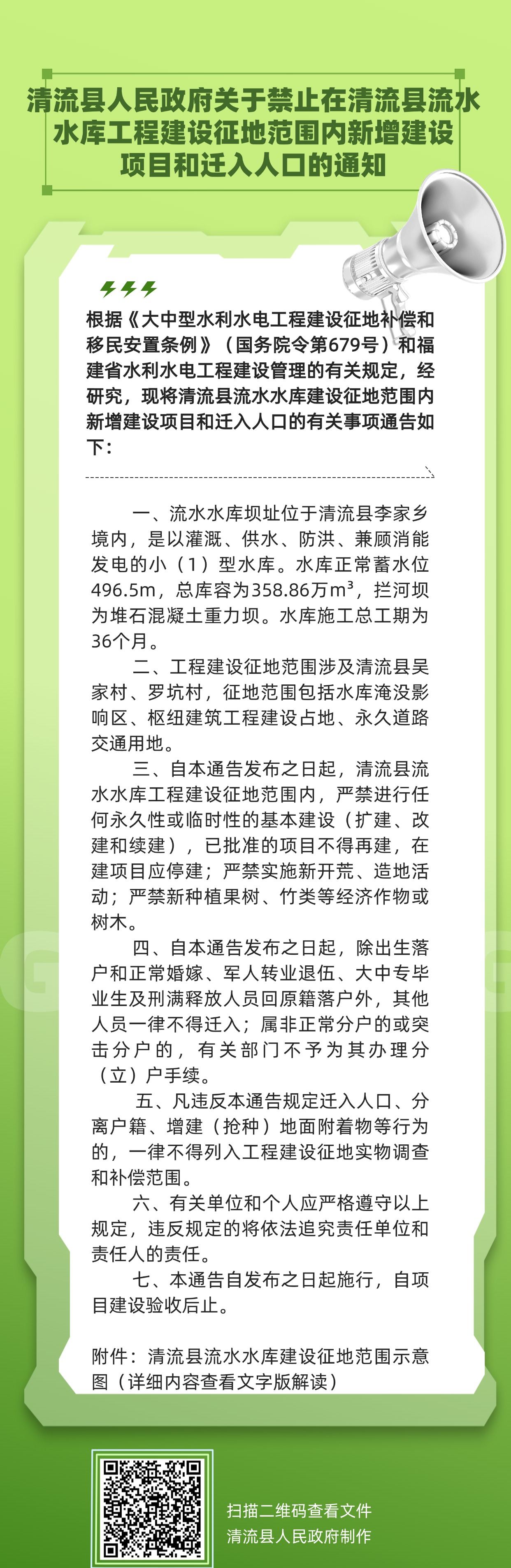 清流县人民政府关于禁止在清流县流水水库工程建设征地范围内新增建设项目和迁入人口的通知

根据《大中型水利水电工程建设征地补偿和移民安置条例》（国务院令第679号）和福建省水利水电工程建设管理的有关规定，经研究，现将清流县流水水库建设征地范围内新增建设项目和迁入人口的有关事项通告如下：

一、流水水库坝址位于清流县李家乡境内，是以灌溉、供水、防洪、兼顾消能发电的小（1）型水库。水库正常蓄水位496.5m，总库容为358.86万$m^3$，拦河坝为堆石混凝土重力坝。水库施工总工期为36个月。

二、工程建设征地范围涉及清流县吴家村、罗坑村，征地范围包括水库淹没影响区、枢纽建筑工程建设占地、永久道路交通用地。

三、自本通告发布之日起，清流县流水水库工程建设征地范围内，严禁进行任何永久性或临时性的基本建设（扩建、改建和续建），已批准的项目不得再建，在建项目应停建；严禁实施新开荒、造地活动；严禁新种植果树、竹类等经济作物或树木。

四、自本通告发布之日起，除出生落户和正常婚嫁、军人转业退伍、大中专毕业生及刑满释放人员回原籍落户外，其他人员一律不得迁入；属非正常分户的或突击分户的，有关部门不予为其办理分（立）户手续。

五、凡违反本通告规定迁入人口、分离户籍、增建（抢种）地面附着物等行为的，一律不得列入工程建设征地实物调查和补偿范围。

六、有关单位和个人应严格遵守以上规定，违反规定的将依法追究责任单位和责任人的责任。

七、本通告自发布之日起施行，自项目建设验收后止。

附件：清流县流水水库建设征地范围示意图（详细内容查看文字版解读）

扫描二维码查看文件
清流县人民政府制作